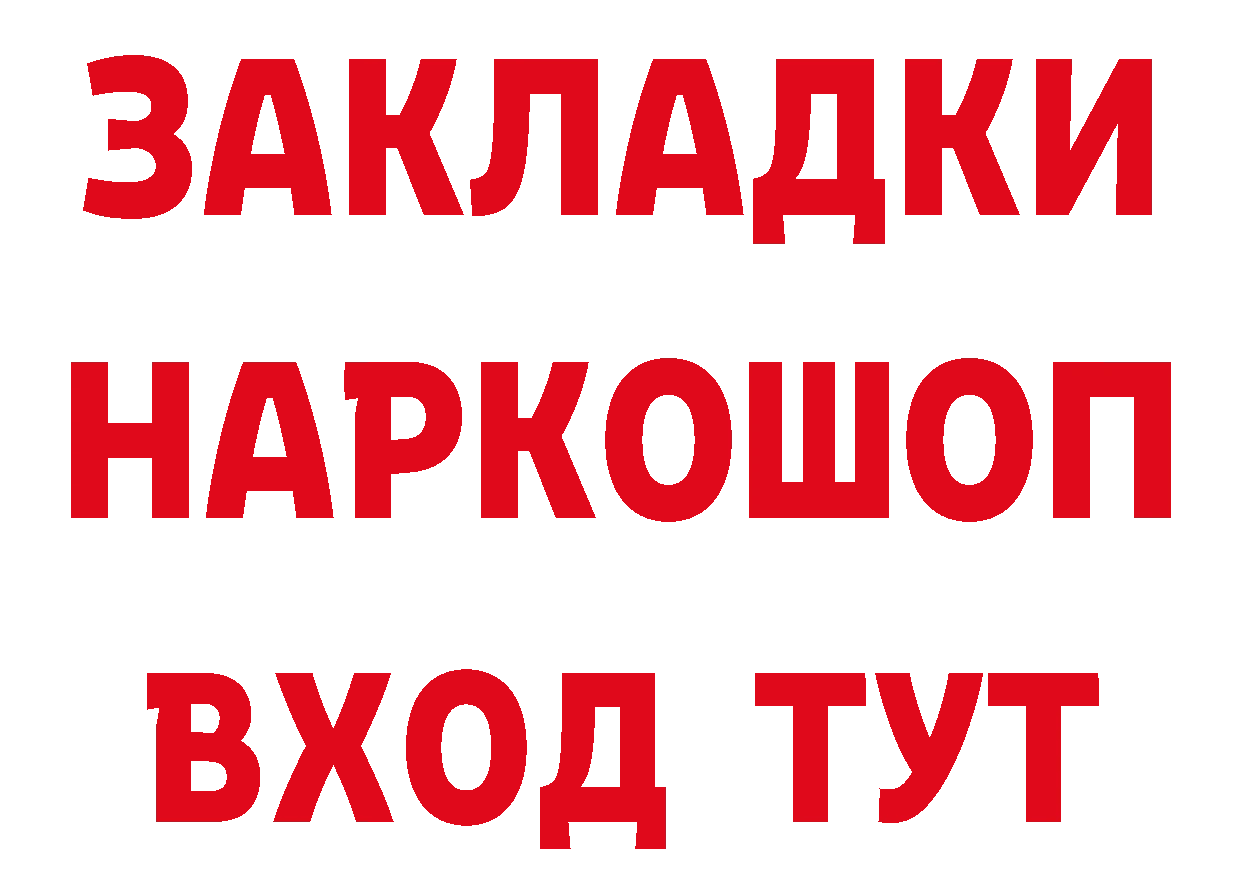 ЗАКЛАДКИ НАРКОШОП ВХОД ТУТ